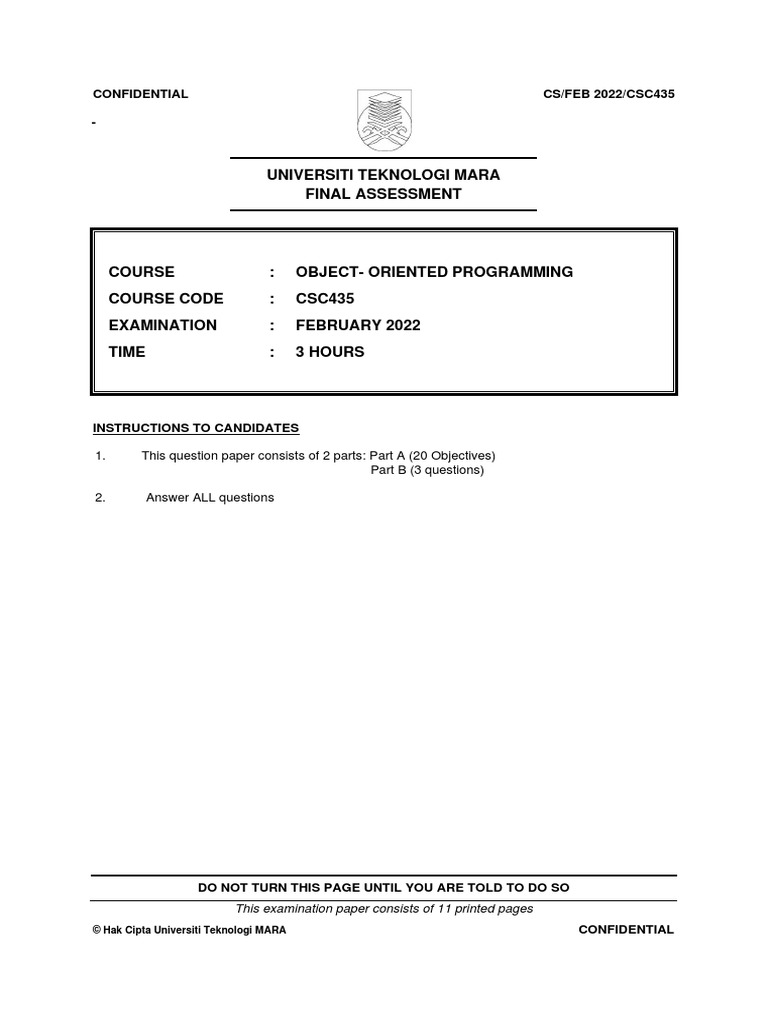 CONFIDENTIAL

CS/FEB 2022/CSC435

-

UNIVERSITI TEKNOLOGI MARA
FINAL ASSESSMENT

COURSE : OBJECT- ORIENTED PROGRAMMING
COURSE CODE : CSC435
EXAMINATION : FEBRUARY 2022
TIME : 3 HOURS

INSTRUCTIONS TO CANDIDATES

1. This question paper consists of 2 parts: Part A (20 Objectives)
Part B (3 questions)

2. Answer ALL questions

DO NOT TURN THIS PAGE UNTIL YOU ARE TOLD TO DO SO

This examination paper consists of 11 printed pages

© Hak Cipta Universiti Teknologi MARA

CONFIDENTIAL